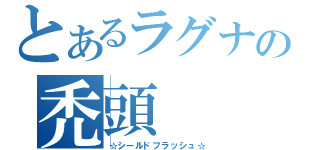 とあるラグナの
禿頭
☆シールドフラッシュ☆